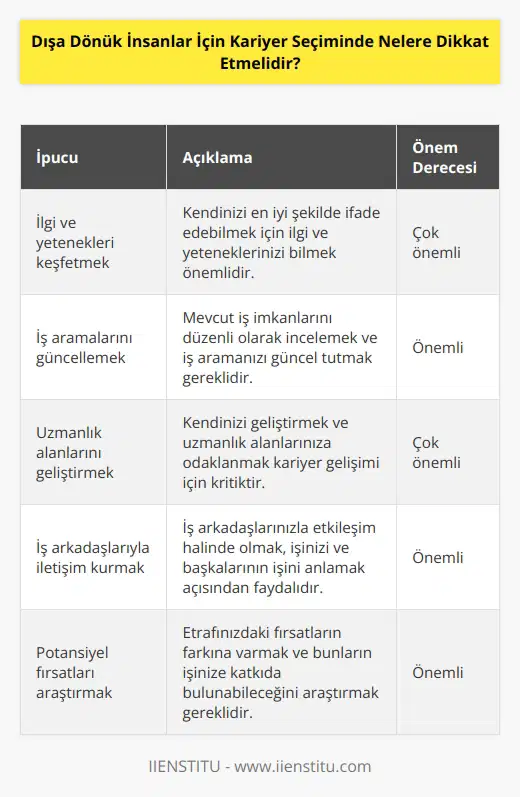 Dışa Dönük İnsanlar İçin Kariyer Seçiminde Nelere Dikkat Etmelidir?

| İpucu | Açıklama | Önem Derecesi |
|---|---|---|
| İlgi ve yetenekleri keşfetmek | Kendinizi en iyi şekilde ifade edebilmek için ilgi ve yeteneklerinizi bilmek önemlidir. | Çok önemli |
| İş aramalarını güncellemek | Mevcut iş imkanlarını düzenli olarak incelemek ve iş aramanızı güncel tutmak gereklidir. | Önemli |
| Uzmanlık alanlarını geliştirmek | Kendinizi geliştirmek ve uzmanlık alanlarınıza odaklanmak kariyer gelişimi için kritiktir. | Çok önemli |
| İş arkadaşlarıyla iletişim kurmak | İş arkadaşlarınızla etkileşim halinde olmak, işinizi ve başkalarının işini anlamak açısından faydalıdır. | Önemli |
| Potansiyel fırsatları araştırmak | Etrafınızdaki fırsatların farkına varmak ve bunların işinize katkıda bulunabileceğini araştırmak gereklidir. | Önemli |

IIENSTITU - www.iienstitu.com